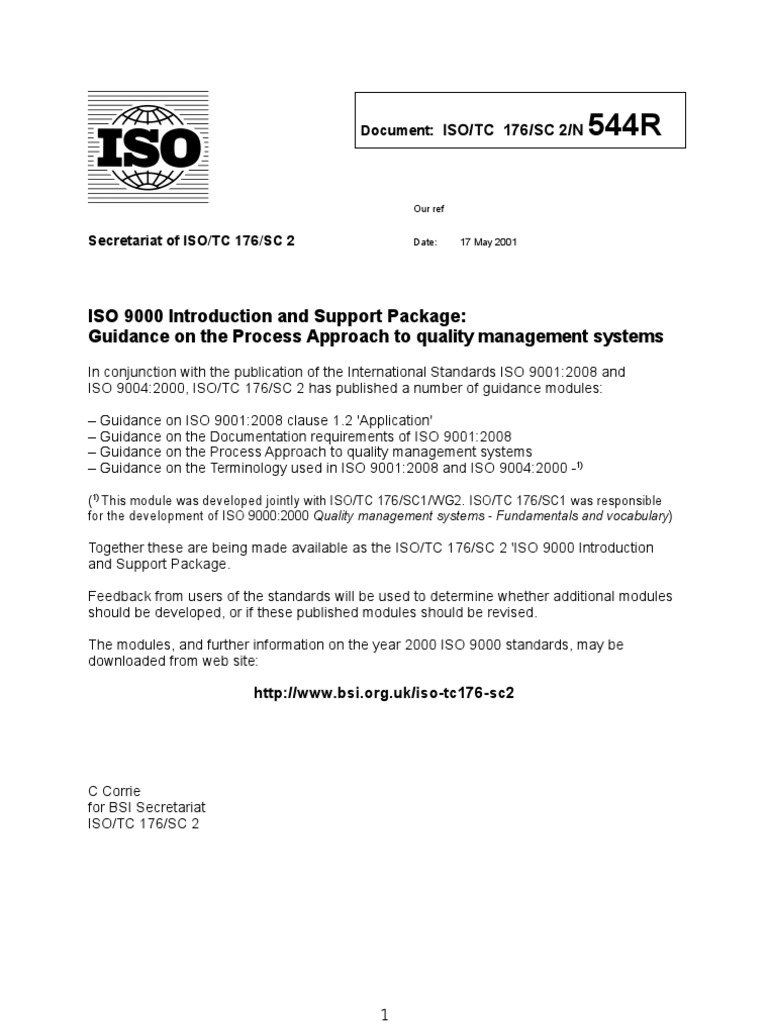 ISO

Document: ISO/TC 176/SC 2/N 544R

Our ref

Secretariat of ISO/TC 176/SC 2

Date: 17 May 2001

ISO 9000 Introduction and Support Package:
Guidance on the Process Approach to quality management systems

In conjunction with the publication of the International Standards ISO 9001:2008 and ISO 9004:2000, ISO/TC 176/SC 2 has published a number of guidance modules:

– Guidance on ISO 9001:2008 clause 1.2 'Application'
– Guidance on the Documentation requirements of ISO 9001:2008
– Guidance on the Process Approach to quality management systems
– Guidance on the Terminology used in ISO 9001:2008 and ISO 9004:2000 -$^{1)}$

($^{1)}$ This module was developed jointly with ISO/TC 176/SC1/WG2. ISO/TC 176/SC1 was responsible for the development of ISO 9000:2000 Quality management systems - Fundamentals and vocabulary)

Together these are being made available as the ISO/TC 176/SC 2 'ISO 9000 Introduction and Support Package.

Feedback from users of the standards will be used to determine whether additional modules should be developed, or if these published modules should be revised.

The modules, and further information on the year 2000 ISO 9000 standards, may be downloaded from web site:

http://www.bsi.org.uk/iso-tc176-sc2

C Corrie
for BSI Secretariat
ISO/TC 176/SC 2

1